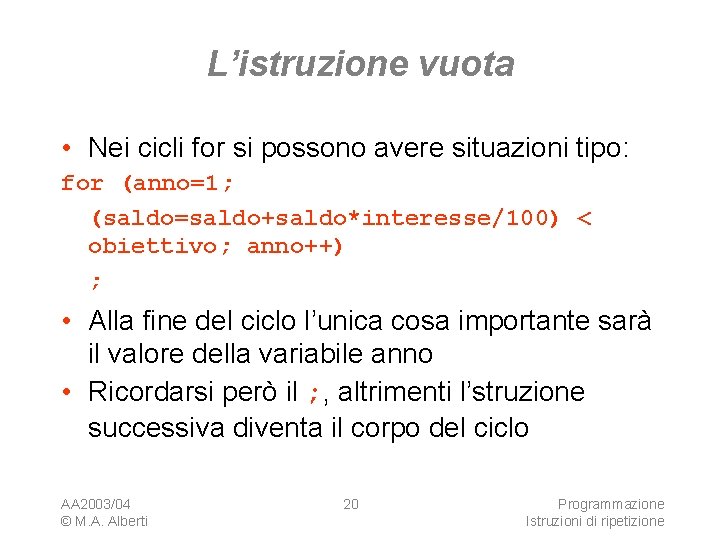 L'istruzione vuota

• Nei cicli for si possono avere situazioni tipo:

for (anno=1;
  (saldo=saldo+saldo*interesse/100) <
  obiettivo; anno++)
  ;

• Alla fine del ciclo l'unica cosa importante sarà il valore della variabile anno

• Ricordarsi però il ;, altrimenti l'struzione successiva diventa il corpo del ciclo

AA2003/04
© M.A. Alberti

20

Programmazione
Istruzioni di ripetizione